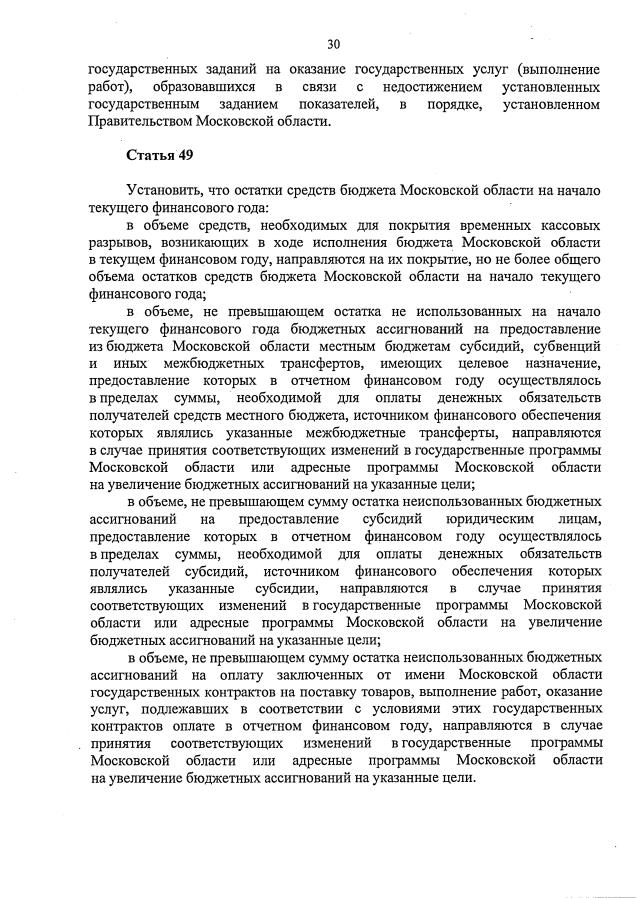 30

государственных заданий на оказание государственных услуг (выполнение работ), образовавшихся в связи с недостижением установленных государственным заданием показателей, в порядке, установленном Правительством Московской области.

Статья 49

Установить, что остатки средств бюджета Московской области на начало текущего финансового года:

в объеме средств, необходимых для покрытия временных кассовых разрывов, возникающих в ходе исполнения бюджета Московской области в текущем финансовом году, направляются на их покрытие, но не более общего объема остатков средств бюджета Московской области на начало текущего финансового года;

в объеме, не превышающем остатка не использованных на начало текущего финансового года бюджетных ассигнований на предоставление из бюджета Московской области местным бюджетам субсидий, субвенций и иных межбюджетных трансфертов, имеющих целевое назначение, предоставление которых в отчетном финансовом году осуществлялось в пределах суммы, необходимой для оплаты денежных обязательств получателей средств местного бюджета, источником финансового обеспечения которых являлись указанные межбюджетные трансферты, направляются в случае принятия соответствующих изменений в государственные программы Московской области или адресные программы Московской области на увеличение бюджетных ассигнований на указанные цели;

в объеме, не превышающем сумму остатка неиспользованных бюджетных ассигнований на предоставление субсидий юридическим лицам, предоставление которых в отчетном финансовом году осуществлялось в пределах суммы, необходимой для оплаты денежных обязательств получателей субсидий, источником финансового обеспечения которых являлись указанные субсидии, направляются в случае принятия соответствующих изменений в государственные программы Московской области или адресные программы Московской области на увеличение бюджетных ассигнований на указанные цели;

в объеме, не превышающем сумму остатка неиспользованных бюджетных ассигнований на оплату заключенных от имени Московской области государственных контрактов на поставку товаров, выполнение работ, оказание услуг, подлежавших в соответствии с условиями этих государственных контрактов оплате в отчетном финансовом году, направляются в случае принятия соответствующих изменений в государственные программы Московской области или адресные программы Московской области на увеличение бюджетных ассигнований на указанные цели.